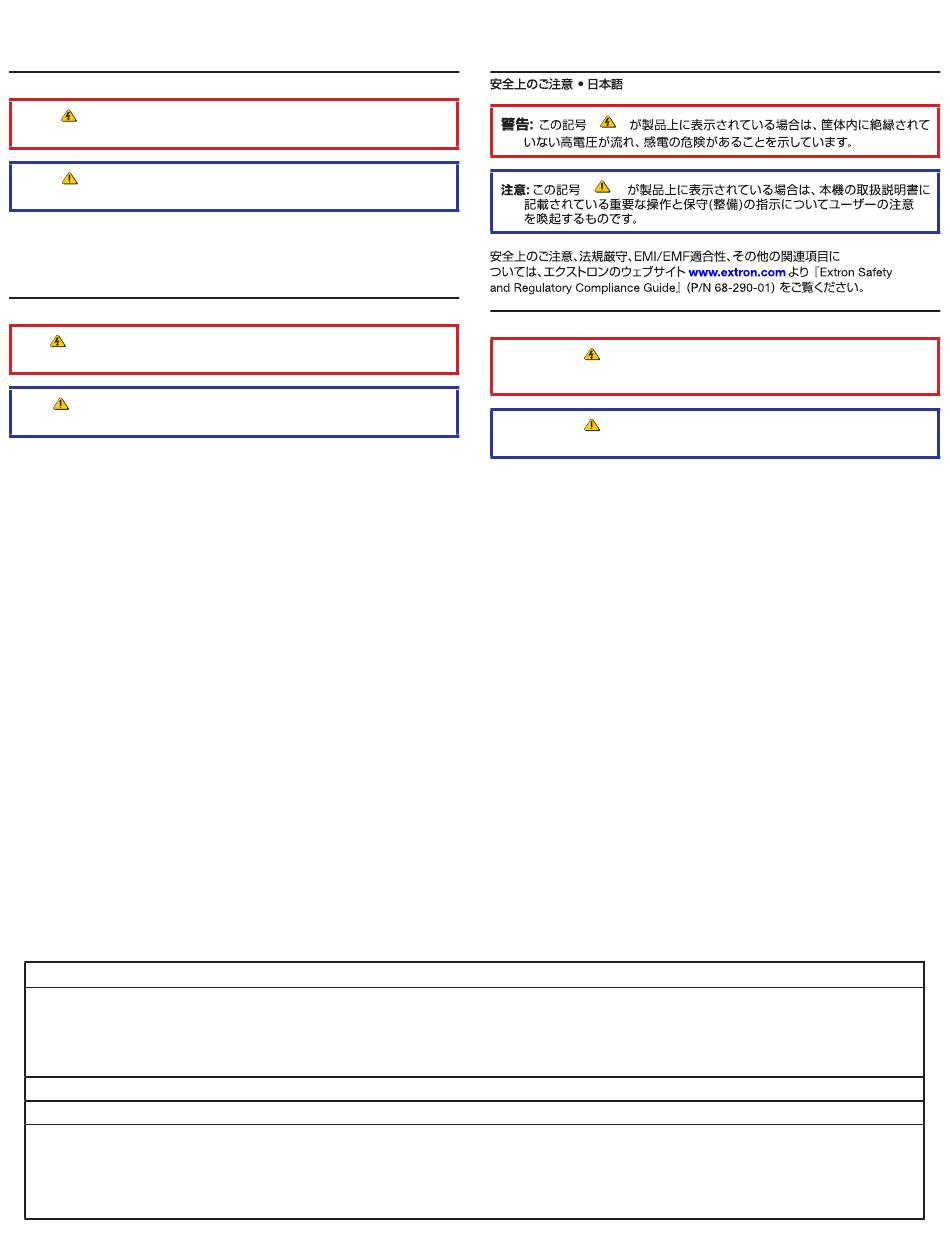 安全上のご注意 • 日本語

警告: この記号 が製品上に表示されている場合は、筐体内に絶縁されていない高電圧が流れ、感電の危険があることを示しています。

注意: この記号 が製品上に表示されている場合は、本機の取扱説明書に記載されている重要な操作と保守(整備)の指示についてユーザーの注意を喚起するものです。

安全上のご注意、法規厳守、EMI/EMF適合性、その他の関連項目については、エクストロンのウェブサイト www.extron.com より『Extron Safety and Regulatory Compliance Guide』(P/N 68-290-01) をご覧ください。